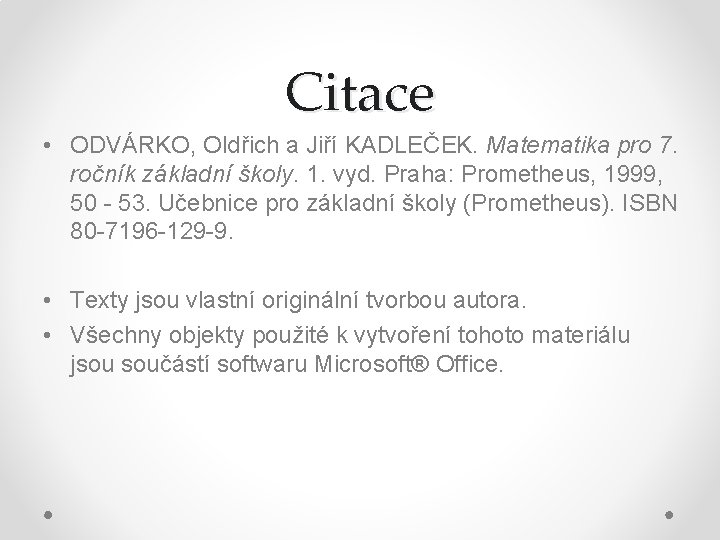 Citace

• ODVÁRKO, Oldřich a Jiří KADLEČEK. Matematika pro 7. ročník základní školy. 1. vyd. Praha: Prometheus, 1999, 50 - 53. Učebnice pro základní školy (Prometheus). ISBN 80-7196-129-9.

• Texty jsou vlastní originální tvorbou autora.
• Všechny objekty použité k vytvoření tohoto materiálu jsou součástí softwaru Microsoft® Office.